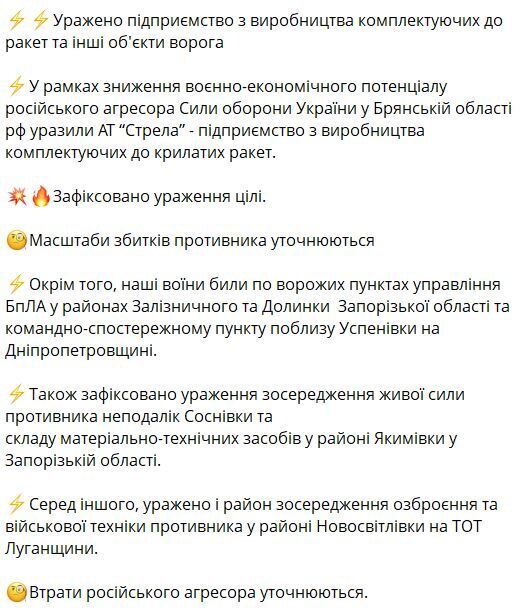 ⚡⚡Уражено підприємство з виробництва комплектуючих до ракет та інші об'єкти ворога

⚡У рамках зниження воєнно-економічного потенціалу російського агресора Сили оборони України у Брянській області рф уразили АТ “Стрела” - підприємство з виробництва комплектуючих до крилатих ракет.

💥🔥Зафіксовано ураження цілі.

🧐Масштаби збитків противника уточнюються

⚡Окрім того, наші воїни били по ворожих пунктах управління БпЛА у районах Залізничного та Долинки  Запорізької області та командно-спостережному пункту поблизу Успенівки на Дніпропетровщині.

⚡Також зафіксовано ураження зосередження живої сили противника неподалік Соснівки та складу матеріально-технічних засобів у районі Якимівки у Запорізькій області.

⚡Серед іншого, уражено і район зосередження озброєння та військової техніки противника у районі Новосвітлівки на ТОТ Луганщини.

🧐Втрати російського агресора уточнюються.